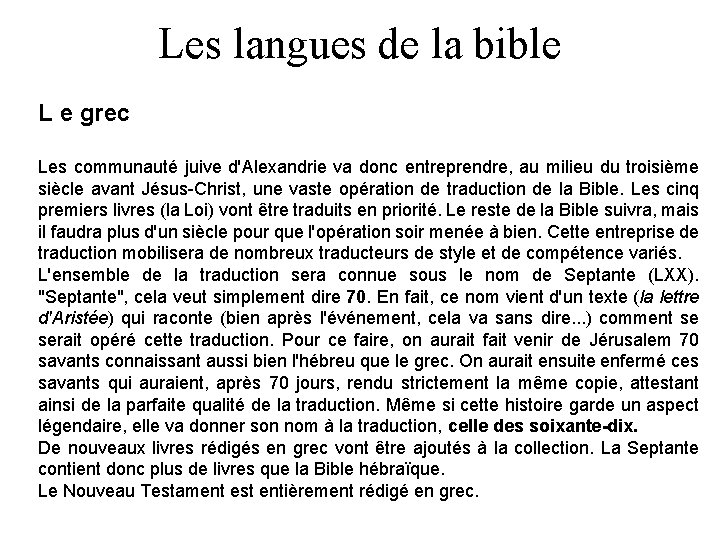 Les langues de la bible

L e grec

Les communauté juive d'Alexandrie va donc entreprendre, au milieu du troisième siècle avant Jésus-Christ, une vaste opération de traduction de la Bible. Les cinq premiers livres (la Loi) vont être traduits en priorité. Le reste de la Bible suivra, mais il faudra plus d'un siècle pour que l'opération soir menée à bien. Cette entreprise de traduction mobilisera de nombreux traducteurs de style et de compétence variés.
L'ensemble de la traduction sera connue sous le nom de Septante (LXX). "Septante", cela veut simplement dire 70. En fait, ce nom vient d'un texte (la lettre d'Aristée) qui raconte (bien après l'événement, cela va sans dire...) comment se serait opéré cette traduction. Pour ce faire, on aurait fait venir de Jérusalem 70 savants connaissant aussi bien l'hébreu que le grec. On aurait ensuite enfermé ces savants qui auraient, après 70 jours, rendu strictement la même copie, attestant ainsi de la parfaite qualité de la traduction. Même si cette histoire garde un aspect légendaire, elle va donner son nom à la traduction, celle des soixante-dix.
De nouveaux livres rédigés en grec vont être ajoutés à la collection. La Septante contient donc plus de livres que la Bible hébraïque.
Le Nouveau Testament est entièrement rédigé en grec.